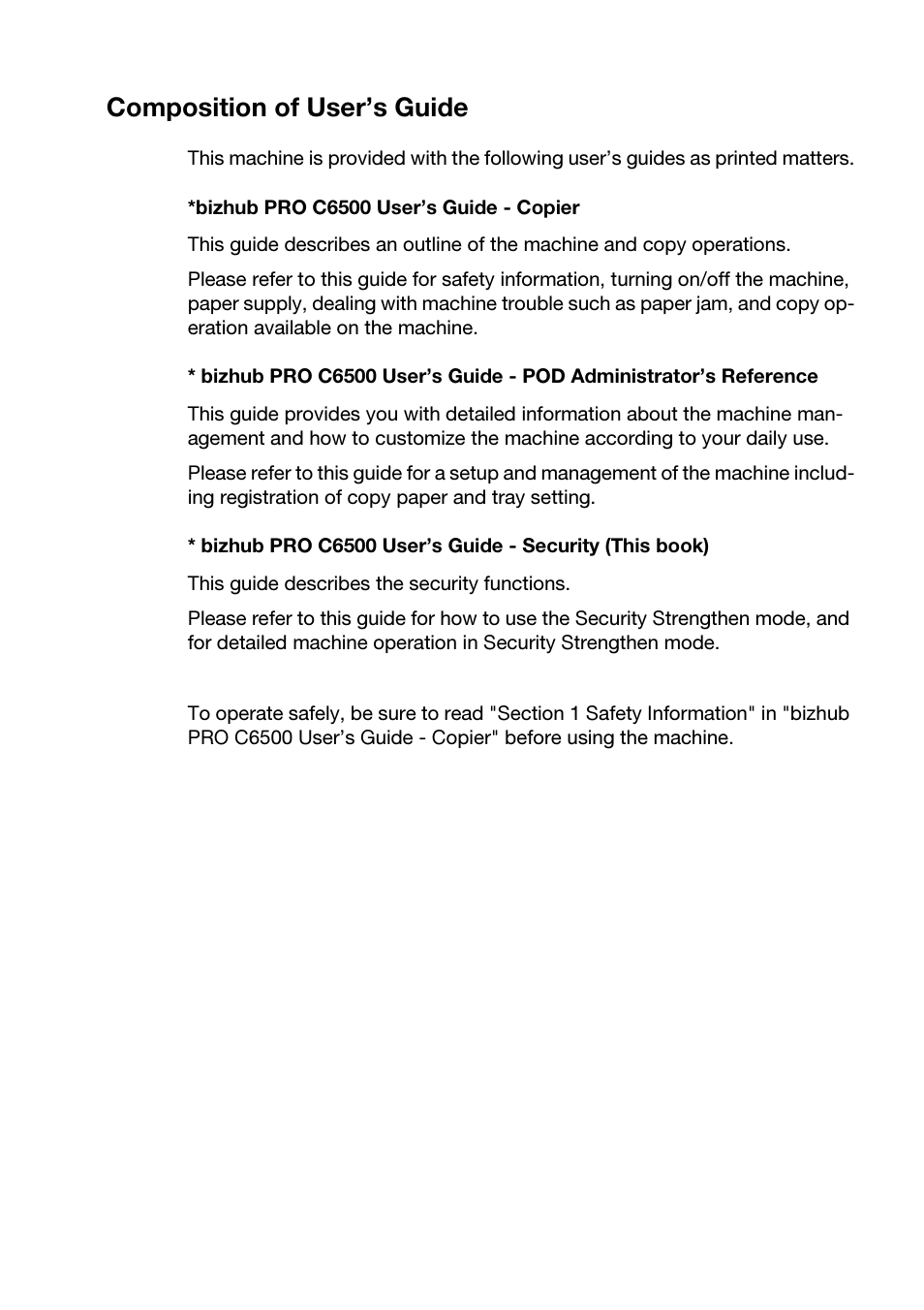 Composition of User’s Guide

This machine is provided with the following user’s guides as printed matters.

*bizhub PRO C6500 User’s Guide - Copier

This guide describes an outline of the machine and copy operations.

Please refer to this guide for safety information, turning on/off the machine, paper supply, dealing with machine trouble such as paper jam, and copy operation available on the machine.

* bizhub PRO C6500 User’s Guide - POD Administrator’s Reference

This guide provides you with detailed information about the machine management and how to customize the machine according to your daily use.

Please refer to this guide for a setup and management of the machine including registration of copy paper and tray setting.

* bizhub PRO C6500 User’s Guide - Security (This book)

This guide describes the security functions.

Please refer to this guide for how to use the Security Strengthen mode, and for detailed machine operation in Security Strengthen mode.

To operate safely, be sure to read "Section 1 Safety Information" in "bizhub PRO C6500 User’s Guide - Copier" before using the machine.